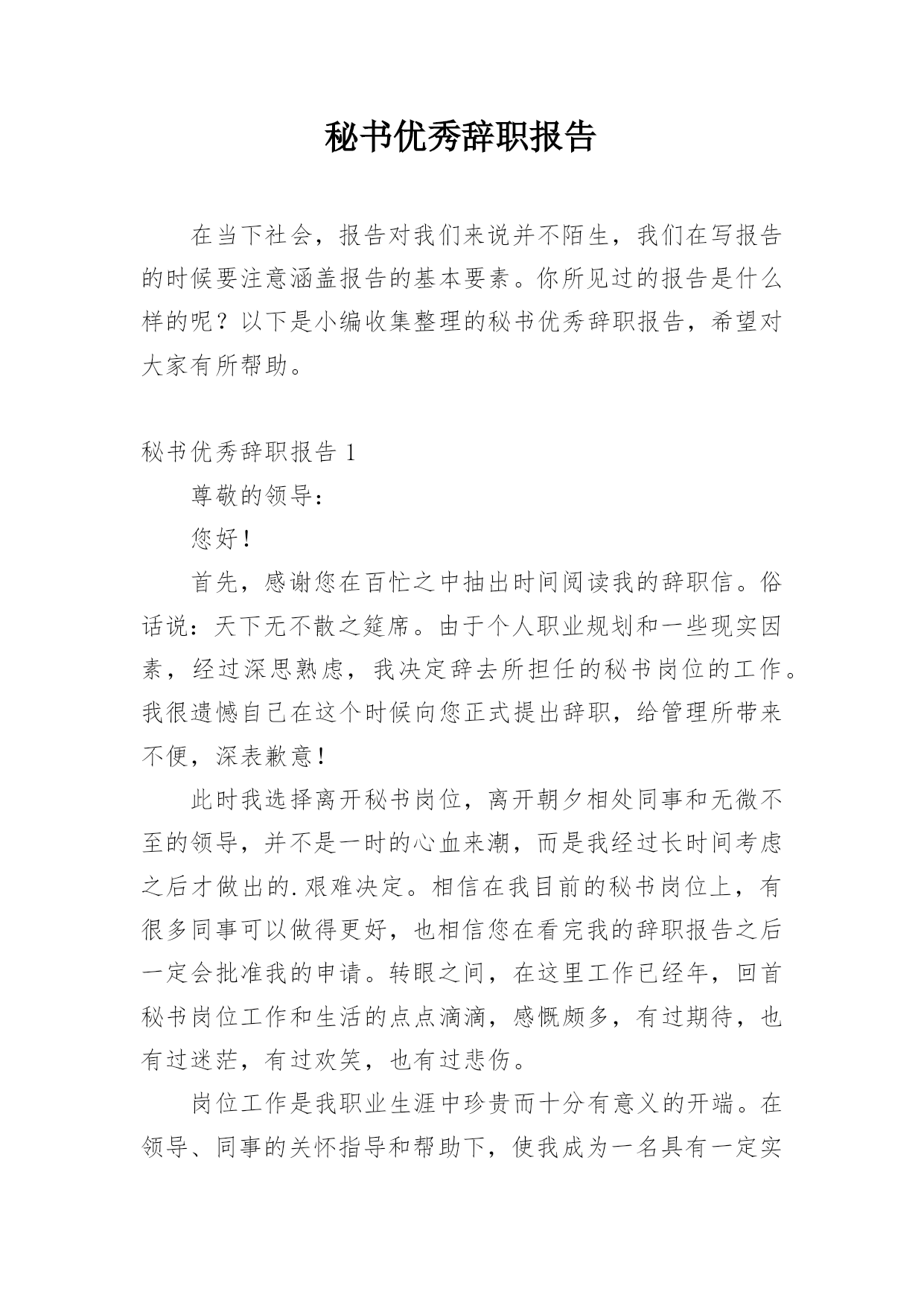 秘书优秀辞职报告

在当下社会，报告对我们来说并不陌生，我们在写报告的时候要注意涵盖报告的基本要素。你所见过的报告是什么样的呢？以下是小编收集整理的秘书优秀辞职报告，希望对大家有所帮助。

秘书优秀辞职报告 1

尊敬的领导：

您好！

首先，感谢您在百忙之中抽出时间阅读我的辞职信。俗话说：天下无不散之筵席。由于个人职业规划和一些现实因素，经过深思熟虑，我决定辞去所担任的秘书岗位的工作。我很遗憾自己在这个时候向您正式提出辞职，给管理所带来不便，深表歉意！

此时我选择离开秘书岗位，离开朝夕相处同事和无微不至的领导，并不是一时的心血来潮，而是我经过长时间考虑之后才做出的.艰难决定。相信在我目前的秘书岗位上，有很多同事可以做得更好，也相信您在看完我的辞职报告之后一定会批准我的申请。转眼之间，在这里工作已经年，回首秘书岗位工作和生活的点点滴滴，感慨颇多，有过期待，也有过迷茫，有过欢笑，也有过悲伤。

岗位工作是我职业生涯中珍贵而十分有意义的开端。在领导、同事的关怀指导和帮助下，使我成为一名具有一定实